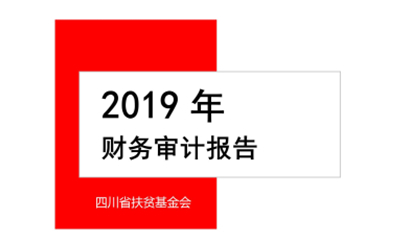 2019 年
财务审计报告

四川省扶贫基金会